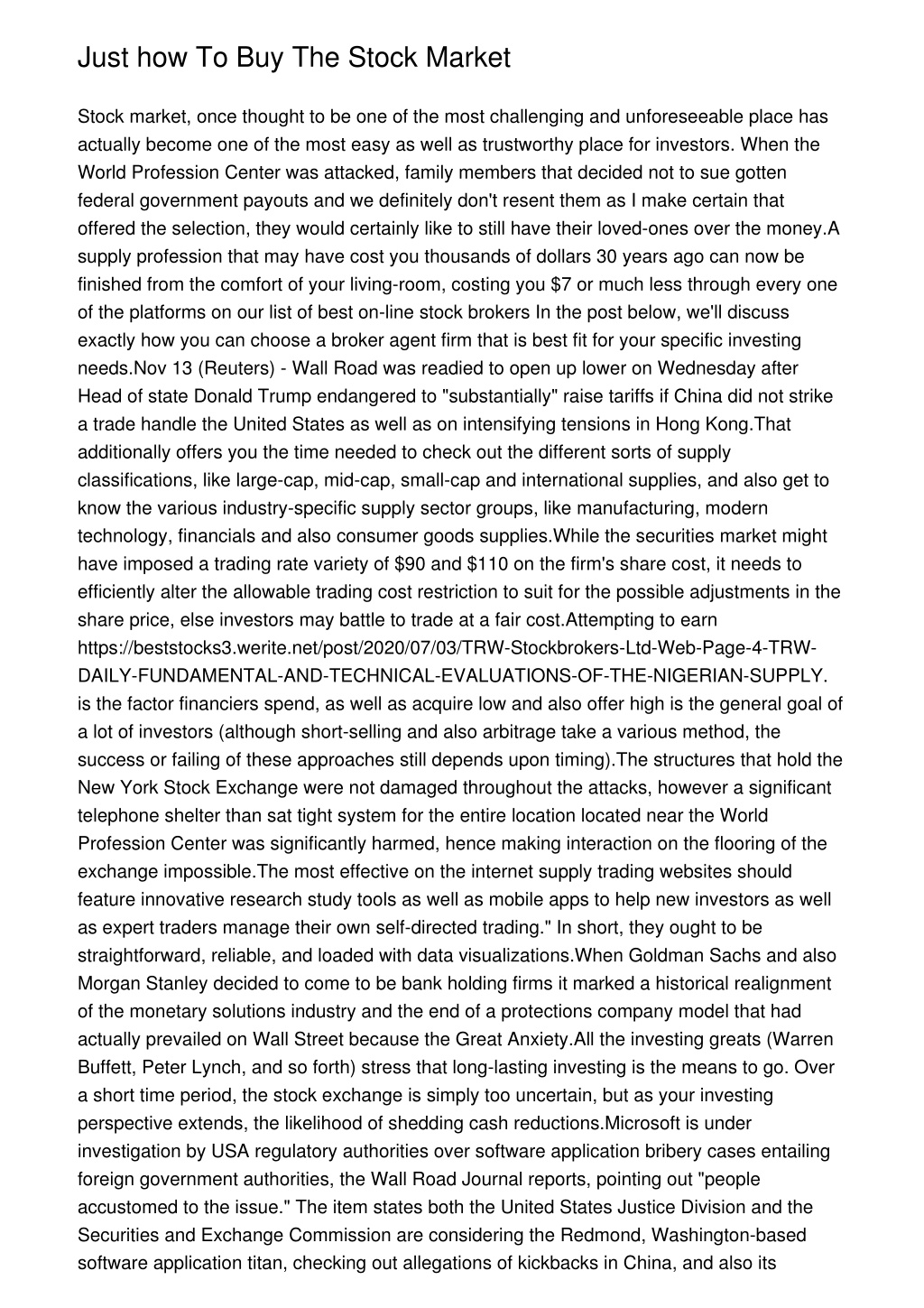 Just how To Buy The Stock Market

Stock market, once thought to be one of the most challenging and unforeseeable place has actually become one of the most easy as well as trustworthy place for investors. When the World Profession Center was attacked, family members that decided not to sue gotten federal government payouts and we definitely don't resent them as I make certain that offered the selection, they would certainly like to still have their loved-ones over the money.A supply profession that may have cost you thousands of dollars 30 years ago can now be finished from the comfort of your living-room, costing you $7 or much less through every one of the platforms on our list of best on-line stock brokers In the post below, we'll discuss exactly how you can choose a broker agent firm that is best fit for your specific investing needs.Nov 13 (Reuters) - Wall Road was readied to open up lower on Wednesday after Head of state Donald Trump endangered to "substantially" raise tariffs if China did not strike a trade handle the United States as well as on intensifying tensions in Hong Kong.That additionally offers you the time needed to check out the different sorts of supply classifications, like large-cap, mid-cap, small-cap and international supplies, and also get to know the various industry-specific supply sector groups, like manufacturing, modern technology, financials and also consumer goods supplies.While the securities market might have imposed a trading rate variety of $90 and $110 on the firm's share cost, it needs to efficiently alter the allowable trading cost restriction to suit for the possible adjustments in the share price, else investors may battle to trade at a fair cost.Attempting to earn https://beststocks3.werite.net/post/2020/07/03/TRW-Stockbrokers-Ltd-Web-Page-4-TRW-DAILY-FUNDAMENTAL-AND-TECHNICAL-EVALUATIONS-OF-THE-NIGERIAN-SUPPLY. is the factor financiers spend, as well as acquire low and also offer high is the general goal of a lot of investors (although short-selling and also arbitrage take a various method, the success or failing of these approaches still depends upon timing).The structures that hold the New York Stock Exchange were not damaged throughout the attacks, however a significant telephone shelter than sat tight system for the entire location located near the World Profession Center was significantly harmed, hence making interaction on the flooring of the exchange impossible.The most effective on the internet supply trading websites should feature innovative research study tools as well as mobile apps to help new investors as well as expert traders manage their own self-directed trading." In short, they ought to be straightforward, reliable, and loaded with data visualizations.When Goldman Sachs and also Morgan Stanley decided to come to be bank holding firms it marked a historical realignment of the monetary solutions industry and the end of a protections company model that had actually prevailed on Wall Street because the Great Anxiety.All the investing greats (Warren Buffett, Peter Lynch, and so forth) stress that long-lasting investing is the means to go. Over a short time period, the stock exchange is simply too uncertain, but as your investing perspective extends, the likelihood of shedding cash reductions.Microsoft is under investigation by USA regulatory authorities over software application bribery cases entailing foreign government authorities, the Wall Road Journal reports, pointing out "people accustomed to the issue." The item states both the United States Justice Division and the Securities and Exchange Commission are considering the Redmond, Washington-based software application titan, checking out allegations of kickbacks in China, and also its